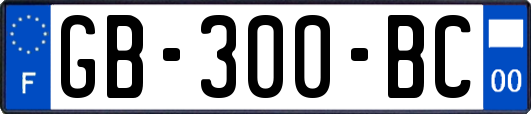 F

GB-300-BC

00